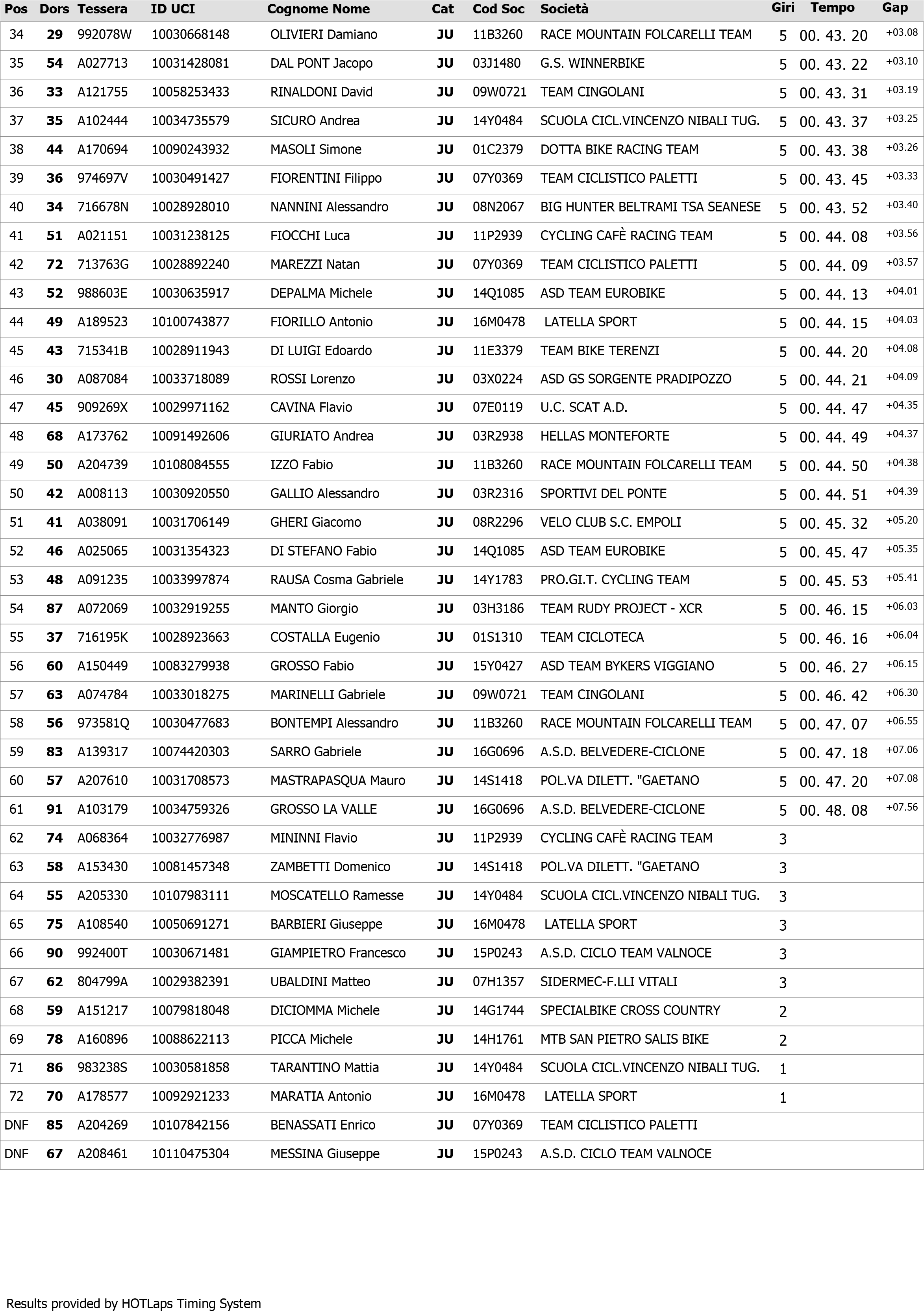 | Pos | Dors | Tessera | ID UCI | Cognome Nome | Cat | Cod Soc | Società | Giri | Tempo | Gap |
|---|---|---|---|---|---|---|---|---|---|---|
| 34 | 29 | 992078W | 10030668148 | OLIVIERI Damiano | JU | 11B3260 | RACE MOUNTAIN FOLCARELLI TEAM | 5 | 00. 43. 20 | +03.08 |
| 35 | 54 | A027713 | 10031428081 | DAL PONT Jacopo | JU | 03J1480 | G.S. WINNERBIKE | 5 | 00. 43. 22 | +03.10 |
| 36 | 33 | A121755 | 10058253433 | RINALDONI David | JU | 09W0721 | TEAM CINGOLANI | 5 | 00. 43. 31 | +03.19 |
| 37 | 35 | A102444 | 10034735579 | SICURO Andrea | JU | 14Y0484 | SCUOLA CICL.VINCENZO NIBALI TUG. | 5 | 00. 43. 37 | +03.25 |
| 38 | 44 | A170694 | 10090243932 | MASOLI Simone | JU | 01C2379 | DOTTA BIKE RACING TEAM | 5 | 00. 43. 38 | +03.26 |
| 39 | 36 | 974697V | 10030491427 | FIORENTINI Filippo | JU | 07Y0369 | TEAM CICLISTICO PALETTI | 5 | 00. 43. 45 | +03.33 |
| 40 | 34 | 716678N | 10028928010 | NANNINI Alessandro | JU | 08N2067 | BIG HUNTER BELTRAMI TSA SEANESE | 5 | 00. 43. 52 | +03.40 |
| 41 | 51 | A021151 | 10031238125 | FIOCCHI Luca | JU | 11P2939 | CYCLING CAFÈ RACING TEAM | 5 | 00. 44. 08 | +03.56 |
| 42 | 72 | 713763G | 10028892240 | MAREZZI Natan | JU | 07Y0369 | TEAM CICLISTICO PALETTI | 5 | 00. 44. 09 | +03.57 |
| 43 | 52 | 988603E | 10030635917 | DEPALMA Michele | JU | 14Q1085 | ASD TEAM EUROBIKE | 5 | 00. 44. 13 | +04.01 |
| 44 | 49 | A189523 | 10100743877 | FIORILLO Antonio | JU | 16M0478 | LATELLA SPORT | 5 | 00. 44. 15 | +04.03 |
| 45 | 43 | 715341B | 10028911943 | DI LUIGI Edoardo | JU | 11E3379 | TEAM BIKE TERENZI | 5 | 00. 44. 20 | +04.08 |
| 46 | 30 | A087084 | 10033718089 | ROSSI Lorenzo | JU | 03X0224 | ASD GS SORGENTE PRADIPOZZO | 5 | 00. 44. 21 | +04.09 |
| 47 | 45 | 909269X | 10029971162 | CAVINA Flavio | JU | 07E0119 | U.C. SCAT A.D. | 5 | 00. 44. 47 | +04.35 |
| 48 | 68 | A173762 | 10091492606 | GIURIATO Andrea | JU | 03R2938 | HELLAS MONTEFORTE | 5 | 00. 44. 49 | +04.37 |
| 49 | 50 | A204739 | 10108084555 | IZZO Fabio | JU | 11B3260 | RACE MOUNTAIN FOLCARELLI TEAM | 5 | 00. 44. 50 | +04.38 |
| 50 | 42 | A008113 | 10030920550 | GALLIO Alessandro | JU | 03R2316 | SPORTIVI DEL PONTE | 5 | 00. 44. 51 | +04.39 |
| 51 | 41 | A038091 | 10031706149 | GHERI Giacomo | JU | 08R2296 | VELO CLUB S.C. EMPOLI | 5 | 00. 45. 32 | +05.20 |
| 52 | 46 | A025065 | 10031354323 | DI STEFANO Fabio | JU | 14Q1085 | ASD TEAM EUROBIKE | 5 | 00. 45. 47 | +05.35 |
| 53 | 48 | A091235 | 10033997874 | RAUSA Cosma Gabriele | JU | 14Y1783 | PRO.GI.T. CYCLING TEAM | 5 | 00. 45. 53 | +05.41 |
| 54 | 87 | A072069 | 10032919255 | MANTO Giorgio | JU | 03H3186 | TEAM RUDY PROJECT - XCR | 5 | 00. 46. 15 | +06.03 |
| 55 | 37 | 716195K | 10028923663 | COSTALLA Eugenio | JU | 01S1310 | TEAM CICLOTECA | 5 | 00. 46. 16 | +06.04 |
| 56 | 60 | A150449 | 10083279938 | GROSSO Fabio | JU | 15Y0427 | ASD TEAM BYKERS VIGGIANO | 5 | 00. 46. 27 | +06.15 |
| 57 | 63 | A074784 | 10033018275 | MARINELLI Gabriele | JU | 09W0721 | TEAM CINGOLANI | 5 | 00. 46. 42 | +06.30 |
| 58 | 56 | 973581Q | 10030477683 | BONTEMPI Alessandro | JU | 11B3260 | RACE MOUNTAIN FOLCARELLI TEAM | 5 | 00. 47. 07 | +06.55 |
| 59 | 83 | A139317 | 10074420303 | SARRO Gabriele | JU | 16G0696 | A.S.D. BELVEDERE-CICLONE | 5 | 00. 47. 18 | +07.06 |
| 60 | 57 | A207610 | 10031708573 | MASTRAPASQUA Mauro | JU | 14S1418 | POL.VA DILETT. "GAETANO | 5 | 00. 47. 20 | +07.08 |
| 61 | 91 | A103179 | 10034759326 | GROSSO LA VALLE | JU | 16G0696 | A.S.D. BELVEDERE-CICLONE | 5 | 00. 48. 08 | +07.56 |
| 62 | 74 | A068364 | 10032776987 | MININNI Flavio | JU | 11P2939 | CYCLING CAFÈ RACING TEAM | 3 | | |
| 63 | 58 | A153430 | 10081457348 | ZAMBETTI Domenico | JU | 14S1418 | POL.VA DILETT. "GAETANO | 3 | | |
| 64 | 55 | A205330 | 10107983111 | MOSCATELLO Ramesse | JU | 14Y0484 | SCUOLA CICL.VINCENZO NIBALI TUG. | 3 | | |
| 65 | 75 | A108540 | 10050691271 | BARBIERI Giuseppe | JU | 16M0478 | LATELLA SPORT | 3 | | |
| 66 | 90 | 992400T | 10030671481 | GIAMPIETRO Francesco | JU | 15P0243 | A.S.D. CICLO TEAM VALNOCE | 3 | | |
| 67 | 62 | 804799A | 10029382391 | UBALDINI Matteo | JU | 07H1357 | SIDERMEC-F.LLI VITALI | 3 | | |
| 68 | 59 | A151217 | 10079818048 | DICIOMMA Michele | JU | 14G1744 | SPECIALBIKE CROSS COUNTRY | 2 | | |
| 69 | 78 | A160896 | 10088622113 | PICCA Michele | JU | 14H1761 | MTB SAN PIETRO SALIS BIKE | 2 | | |
| 71 | 86 | 983238S | 10030581858 | TARANTINO Mattia | JU | 14Y0484 | SCUOLA CICL.VINCENZO NIBALI TUG. | 1 | | |
| 72 | 70 | A178577 | 10092921233 | MARATIA Antonio | JU | 16M0478 | LATELLA SPORT | 1 | | |
| DNF | 85 | A204269 | 10107842156 | BENASSATI Enrico | JU | 07Y0369 | TEAM CICLISTICO PALETTI | | | |
| DNF | 67 | A208461 | 10110475304 | MESSINA Giuseppe | JU | 15P0243 | A.S.D. CICLO TEAM VALNOCE | | | |

Results provided by HOTLaps Timing System